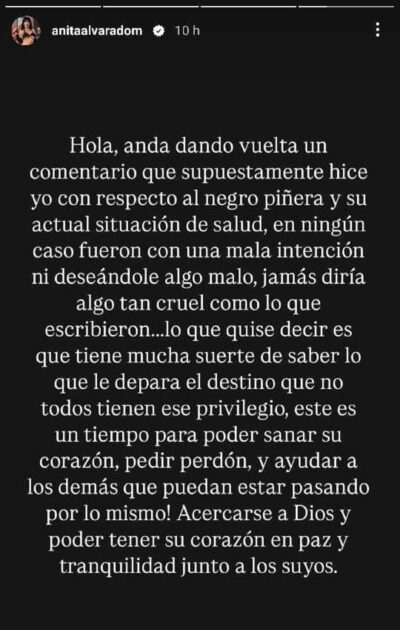 anitaalvaradom 10 h

Hola, anda dando vuelta un comentario que supuestamente hice yo con respecto al negro piñera y su actual situación de salud, en ningún caso fueron con una mala intención ni deseándole algo malo, jamás diría algo tan cruel como lo que escribieron...lo que quise decir es que tiene mucha suerte de saber lo que le depara el destino que no todos tienen ese privilegio, este es un tiempo para poder sanar su corazón, pedir perdón, y ayudar a los demás que puedan estar pasando por lo mismo! Acercarse a Dios y poder tener su corazón en paz y tranquilidad junto a los suyos.